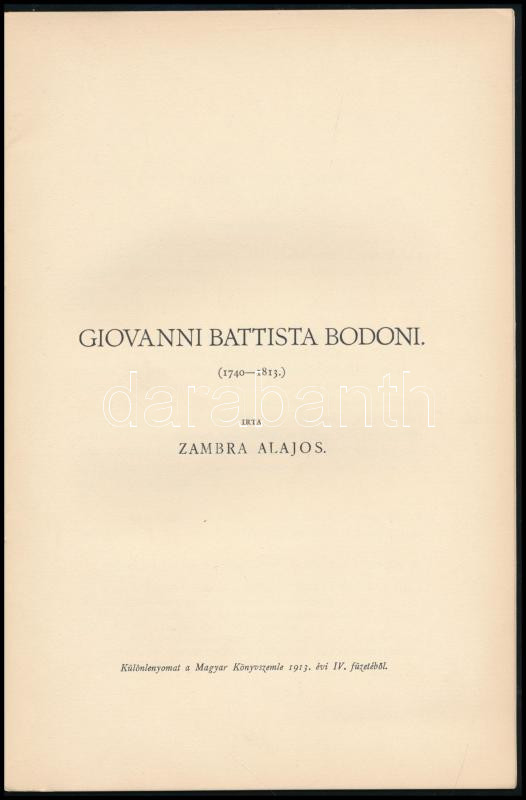 GIOVANNI BATTISTA BODONI.

(1740—1813.)

IRTA

ZAMBRA ALAJOS.

Különlenyomat a Magyar Könyvszemle 1913. évi IV. füzetéből.

darabanth